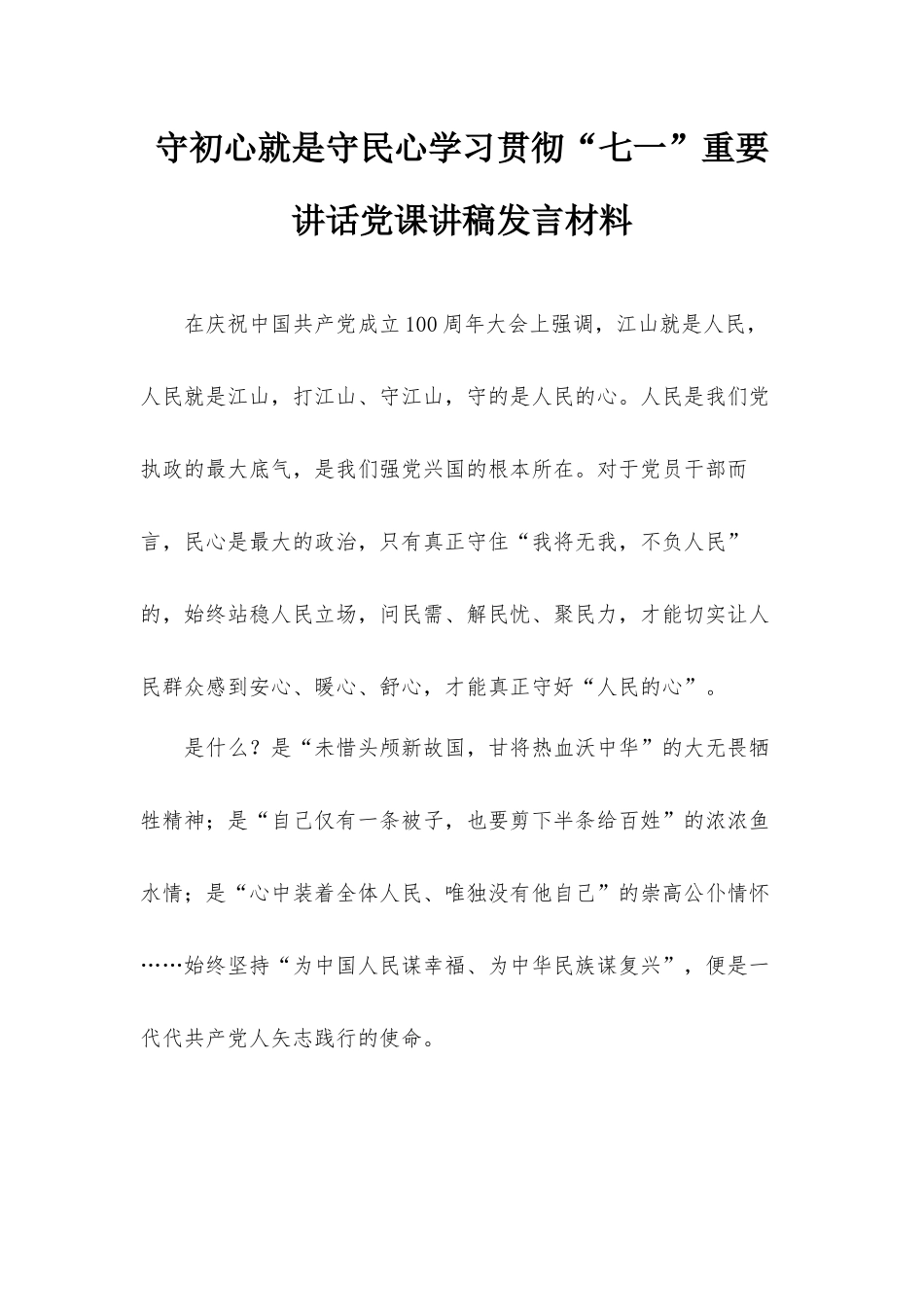 守初心就是守民心学习贯彻“七一”重要讲话党课讲稿发言材料

在庆祝中国共产党成立100周年大会上强调，江山就是人民，人民就是江山，打江山、守江山，守的是人民的心。人民是我们党执政的最大底气，是我们强党兴国的根本所在。对于党员干部而言，民心是最大的政治，只有真正守住“我将无我，不负人民”的，始终站稳人民立场，问民需、解民忧、聚民力，才能切实让人民群众感到安心、暖心、舒心，才能真正守好“人民的心”。

是什么？是“未惜头颅新故国，甘将热血沃中华”的大无畏牺牲精神；是“自己仅有一条被子，也要剪下半条给百姓”的浓浓鱼水情；是“心中装着全体人民、唯独没有他自己”的崇高公仆情怀……始终坚持“为中国人民谋幸福、为中华民族谋复兴”，便是一代代共产党人矢志践行的使命。